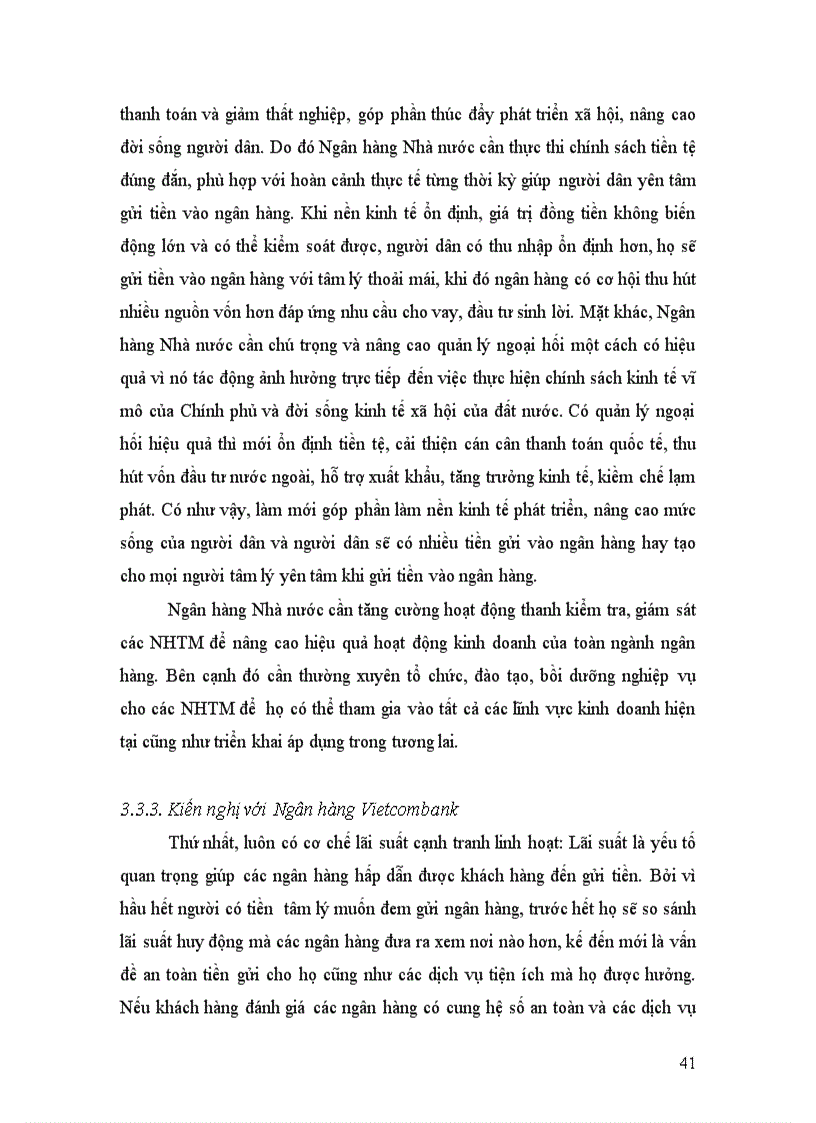 thanh toán và giảm thất nghiệp, góp phần thúc đẩy phát triển xã hội, nâng cao đời sống người dân. Do đó Ngân hàng Nhà nước cần thực thi chính sách tiền tệ đúng đắn, phù hợp với hoàn cảnh thực tế từng thời kỳ giúp người dân yên tâm gửi tiền vào ngân hàng. Khi nền kinh tế ổn định, giá trị đồng tiền không biến động lớn và có thể kiểm soát được, người dân có thu nhập ổn định hơn, họ sẽ gửi tiền vào ngân hàng với tâm lý thoải mái, khi đó ngân hàng có cơ hội thu hút nhiều nguồn vốn hơn đáp ứng nhu cầu cho vay, đầu tư sinh lời. Mặt khác, Ngân hàng Nhà nước cần chú trọng và nâng cao quản lý ngoại hối một cách có hiệu quả vì nó tác động ảnh hưởng trực tiếp đến việc thực hiện chính sách kinh tế vĩ mô của Chính phủ và đời sống kinh tế xã hội của đất nước. Có quản lý ngoại hối hiệu quả thì mới ổn định tiền tệ, cải thiện cán cân thanh toán quốc tế, thu hút vốn đầu tư nước ngoài, hỗ trợ xuất khẩu, tăng trưởng kinh tế, kiềm chế lạm phát. Có như vậy, làm mới góp phần làm nền kinh tế phát triển, nâng cao mức sống của người dân và người dân sẽ có nhiều tiền gửi vào ngân hàng hay tạo cho mọi người tâm lý yên tâm khi gửi tiền vào ngân hàng.

Ngân hàng Nhà nước cần tăng cường hoạt động thanh kiểm tra, giám sát các NHTM để nâng cao hiệu quả hoạt động kinh doanh của toàn ngành ngân hàng. Bên cạnh đó cần thường xuyên tổ chức, đào tạo, bồi dưỡng nghiệp vụ cho các NHTM để họ có thể tham gia vào tất cả các lĩnh vực kinh doanh hiện tại cũng như triển khai áp dụng trong tương lai.

3.3.3. Kiến nghị với Ngân hàng Vietcombank

Thứ nhất, luôn có cơ chế lãi suất cạnh tranh linh hoạt: Lãi suất là yếu tố quan trọng giúp các ngân hàng hấp dẫn được khách hàng đến gửi tiền. Bởi vì hầu hết người có tiền tâm lý muốn đem gửi ngân hàng, trước hết họ sẽ so sánh lãi suất huy động mà các ngân hàng đưa ra xem nơi nào hơn, kế đến mới là vấn đề an toàn tiền gửi cho họ cũng như các dịch vụ tiện ích mà họ được hưởng. Nếu khách hàng đánh giá các ngân hàng có cung hệ số an toàn và các dịch vụ

41